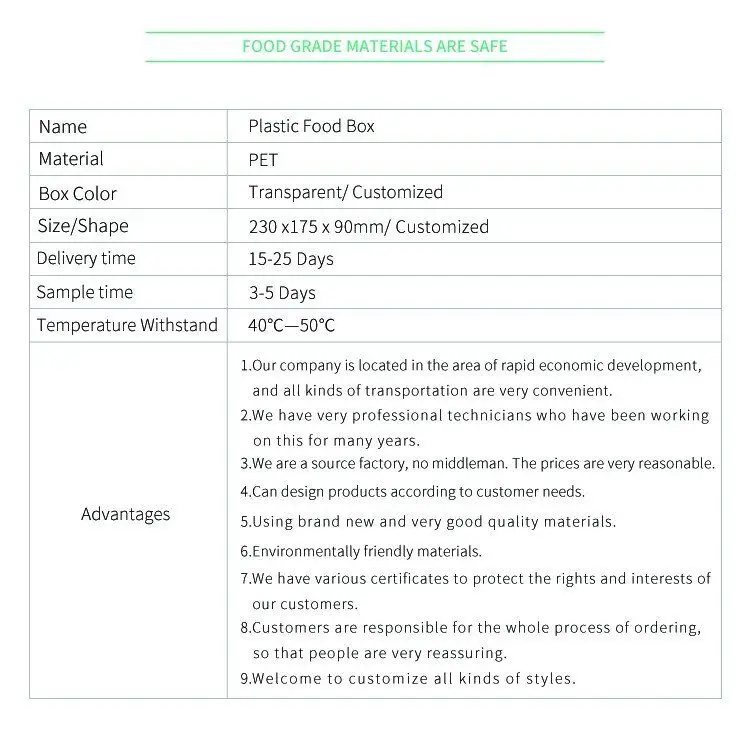 FOOD GRADE MATERIALS ARE SAFE

| Name | Plastic Food Box |
|---|---|
| Material | PET |
| Box Color | Transparent/ Customized |
| Size/Shape | 230 x175 x 90mm/ Customized |
| Delivery time | 15-25 Days |
| Sample time | 3-5 Days |
| Temperature Withstand | 40°C—50°C |
| Advantages | 1.Our company is located in the area of rapid economic development, and all kinds of transportation are very convenient. 2.We have very professional technicians who have been working on this for many years. 3.We are a source factory, no middleman. The prices are very reasonable. 4.Can design products according to customer needs. 5.Using brand new and very good quality materials. 6.Environmentally friendly materials. 7.We have various certificates to protect the rights and interests of our customers. 8.Customers are responsible for the whole process of ordering, so that people are very reassuring. 9.Welcome to customize all kinds of styles. |